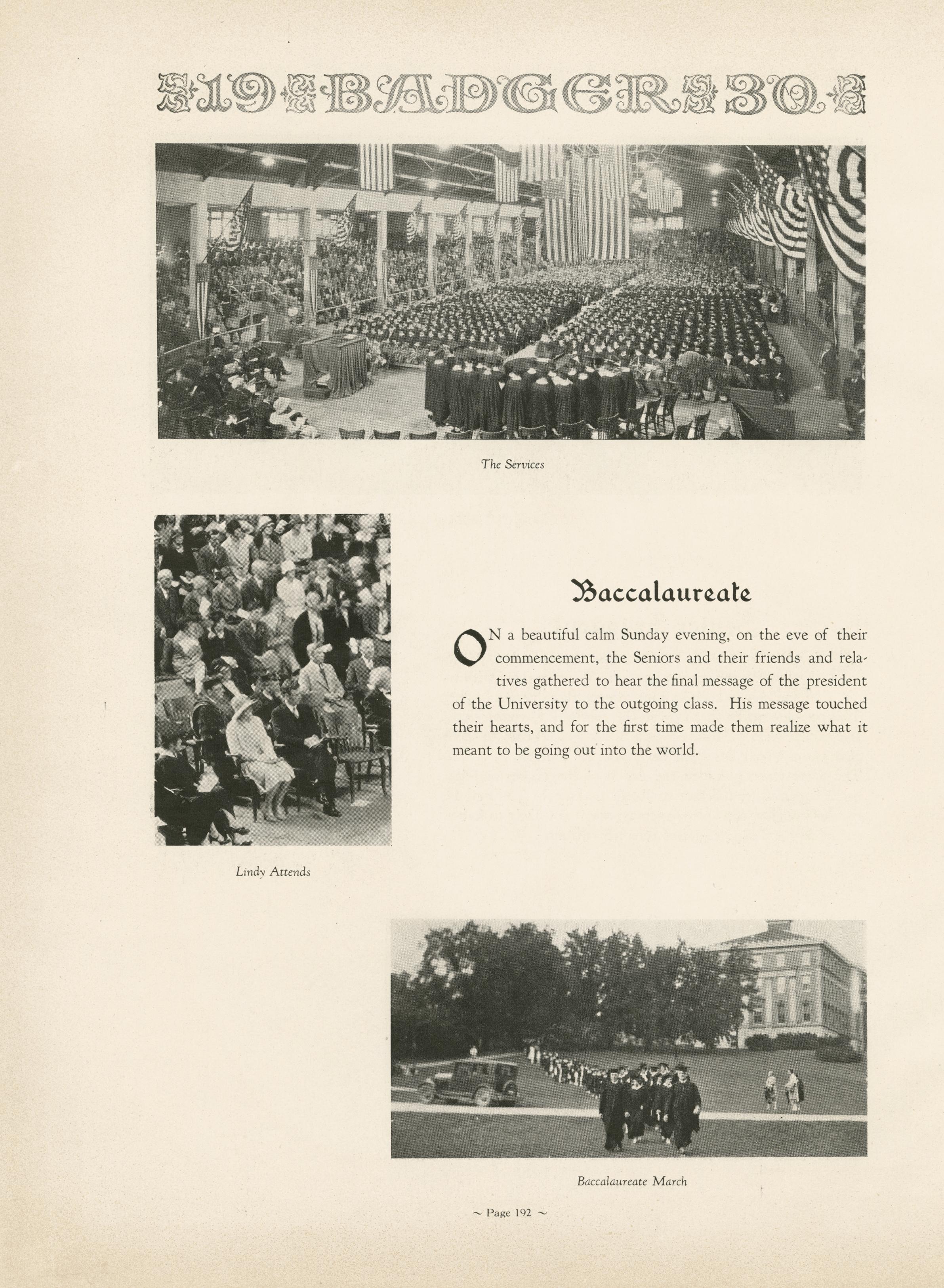 19 BADGER 30

The Services

Lindy Attends

Baccalaureate

ON a beautiful calm Sunday evening, on the eve of their commencement, the Seniors and their friends and relatives gathered to hear the final message of the president of the University to the outgoing class. His message touched their hearts, and for the first time made them realize what it meant to be going out into the world.

Baccalaureate March

~ Page 192 ~